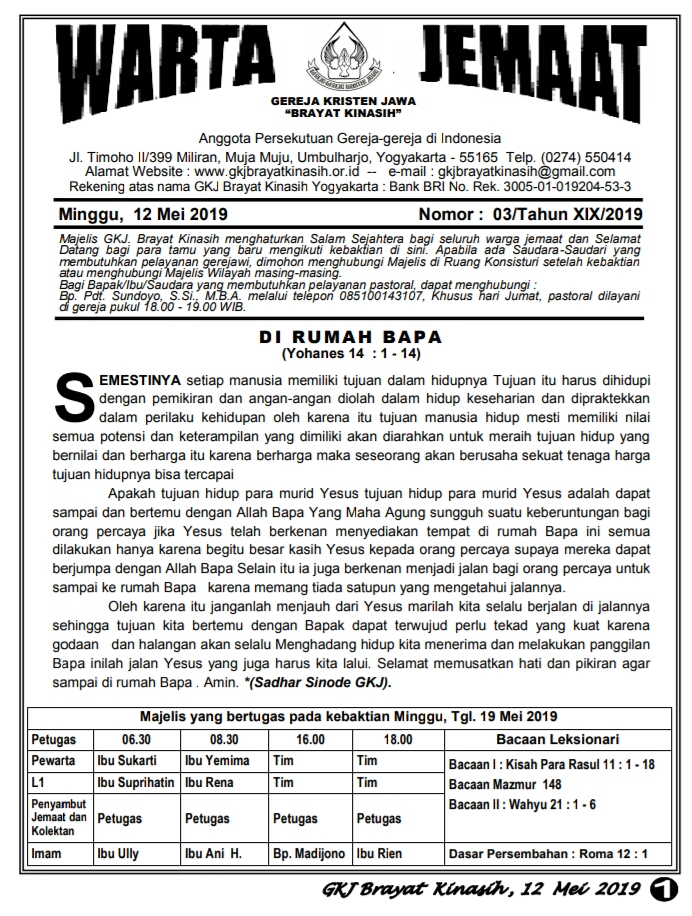 WARTA JEMAAT

GEREJA KRISTEN JAWA
"BRAYAT KINASIH"

Anggota Persekutuan Gereja-gereja di Indonesia
Jl. Timoho II/399 Miliran, Muja Muju, Umbulharjo, Yogyakarta - 55165 Telp. (0274) 550414
Alamat Website : www.gkjbrayatkinasih.or.id -- e-mail : gkjbrayatkinasih@gmail.com
Rekening atas nama GKJ Brayat Kinasih Yogyakarta : Bank BRI No. Rek. 3005-01-019204-53-3

Minggu, 12 Mei 2019 Nomor : 03/Tahun XIX/2019

Majelis GKJ. Brayat Kinasih menghaturkan Salam Sejahtera bagi seluruh warga jemaat dan Selamat Datang bagi para tamu yang baru mengikuti kebaktian di sini. Apabila ada Saudara-Saudari yang membutuhkan pelayanan gerejawi, dimohon menghubungi Majelis di Ruang Konsisturi setelah kebaktian atau menghubungi Majelis Wilayah masing-masing.
Bagi Bapak/Ibu/Saudara yang membutuhkan pelayanan pastoral, dapat menghubungi :
Bp. Pdt. Sundoyo, S.Si., M.B.A. melalui telepon 085100143107, Khusus hari Jumat, pastoral dilayani di gereja pukul 18.00 - 19.00 WIB.

DI RUMAH BAPA
(Yohanes 14 : 1 - 14)

SEMESTINYA setiap manusia memiliki tujuan dalam hidupnya Tujuan itu harus dihidupi dengan pemikiran dan angan-angan diolah dalam hidup keseharian dan dipraktekkan dalam perilaku kehidupan oleh karena itu tujuan manusia hidup mesti memiliki nilai semua potensi dan keterampilan yang dimiliki akan diarahkan untuk meraih tujuan hidup yang bernilai dan berharga itu karena berharga maka seseorang akan berusaha sekuat tenaga harga tujuan hidupnya bisa tercapai

Apakah tujuan hidup para murid Yesus tujuan hidup para murid Yesus adalah dapat sampai dan bertemu dengan Allah Bapa Yang Maha Agung sungguh suatu keberuntungan bagi orang percaya jika Yesus telah berkenan menyediakan tempat di rumah Bapa ini semua dilakukan hanya karena begitu besar kasih Yesus kepada orang percaya supaya mereka dapat berjumpa dengan Allah Bapa Selain itu ia juga berkenan menjadi jalan bagi orang percaya untuk sampai ke rumah Bapa karena memang tiada satupun yang mengetahui jalannya.

Oleh karena itu janganlah menjauh dari Yesus marilah kita selalu berjalan di jalannya sehingga tujuan kita bertemu dengan Bapak dapat terwujud perlu tekad yang kuat karena godaan dan halangan akan selalu Menghadang hidup kita menerima dan melakukan panggilan Bapa inilah jalan Yesus yang juga harus kita lalui. Selamat memusatkan hati dan pikiran agar sampai di rumah Bapa . Amin. *(Sadhar Sinode GKJ).

Majelis yang bertugas pada kebaktian Minggu, Tgl. 19 Mei 2019

| Petugas | 06.30 | 08.30 | 16.00 | 18.00 | Bacaan Leksionari |
|---|---|---|---|---|---|
| Pewarta | Ibu Sukarti | Ibu Yemima | Tim | Tim | Bacaan I : Kisah Para Rasul 11 : 1 - 18 |
| L1 | Ibu Suprihatin | Ibu Rena | Tim | Tim | Bacaan Mazmur 148 |
| Penyambut Jemaat dan Kolektan | Petugas | Petugas | Petugas | Petugas | Bacaan II : Wahyu 21 : 1 - 6 |
| Imam | Ibu Ully | Ibu Ani H. | Bp. Madijono | Ibu Rien | Dasar Persembahan : Roma 12 : 1 |

GKJ Brayat Kinasih, 12 Mei 2019 1